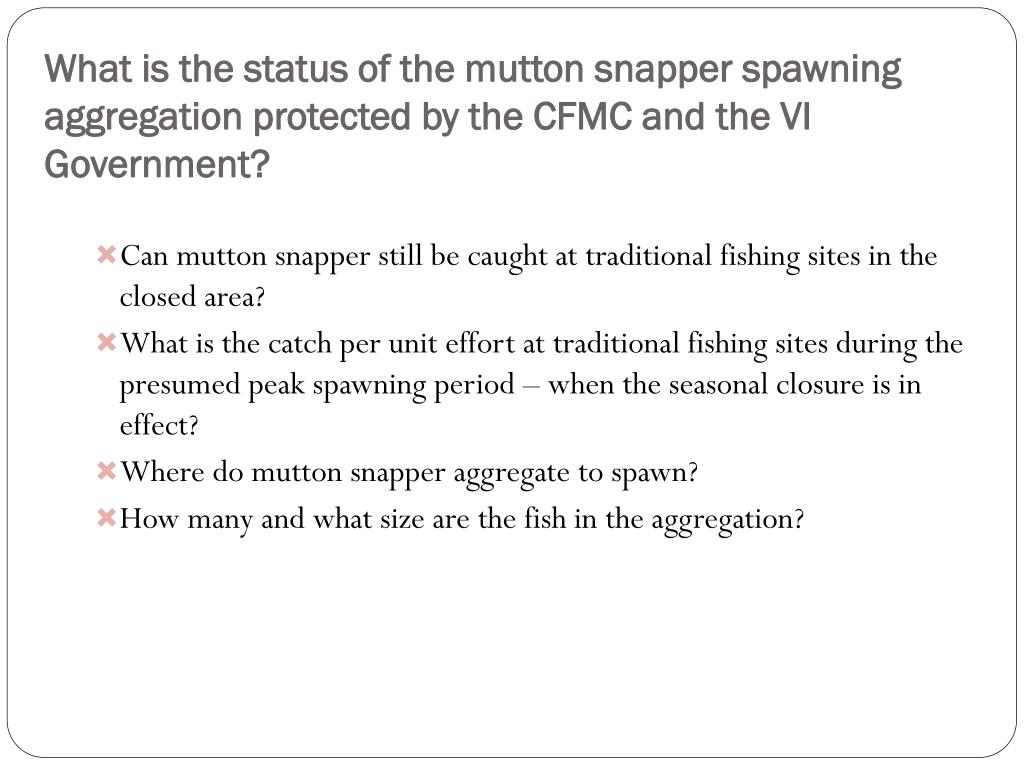 What is the status of the mutton snapper spawning aggregation protected by the CFMC and the VI Government?

Can mutton snapper still be caught at traditional fishing sites in the closed area?

What is the catch per unit effort at traditional fishing sites during the presumed peak spawning period – when the seasonal closure is in effect?

Where do mutton snapper aggregate to spawn?

How many and what size are the fish in the aggregation?